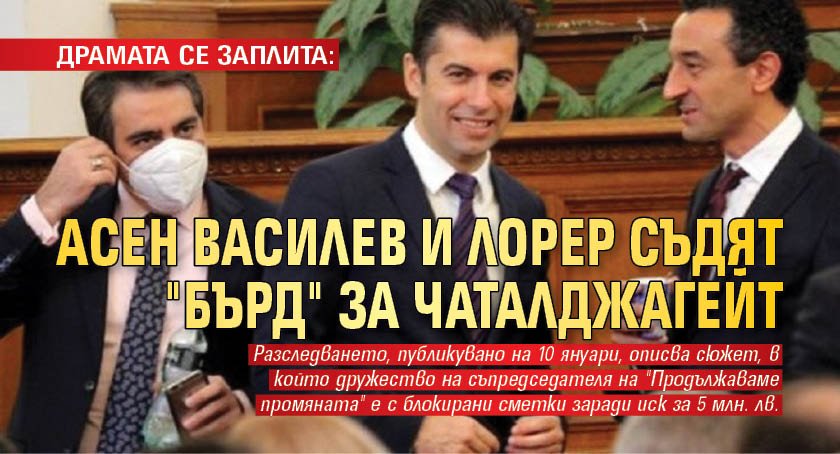 ДРАМАТА СЕ ЗАПЛИТА:

АСЕН ВАСИЛЕВ И ЛОРЕР СЪДЯТ "БЪРД" ЗА ЧАТАЛДЖАГЕЙТ

Разследването, публикувано на 10 януари, описва сюжет, в който дружество на съпредседателя на "Продължаваме промяната" е с блокирани сметки заради иск за 5 млн. лв.